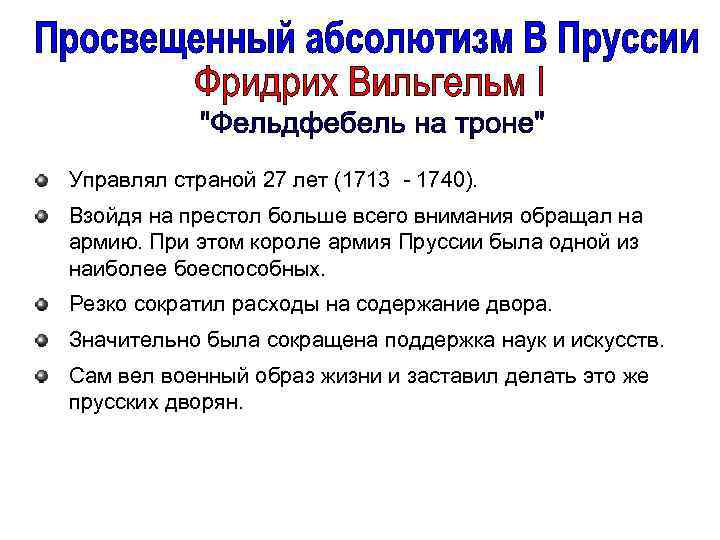 Просвещенный абсолютизм В Пруссии
Фридрих Вильгельм I
"Фельдфебель на троне"

Управлял страной 27 лет (1713 - 1740).

Взойдя на престол больше всего внимания обращал на армию. При этом короле армия Пруссии была одной из наиболее боеспособных.

Резко сократил расходы на содержание двора.

Значительно была сокращена поддержка наук и искусств.

Сам вел военный образ жизни и заставил делать это же прусских дворян.